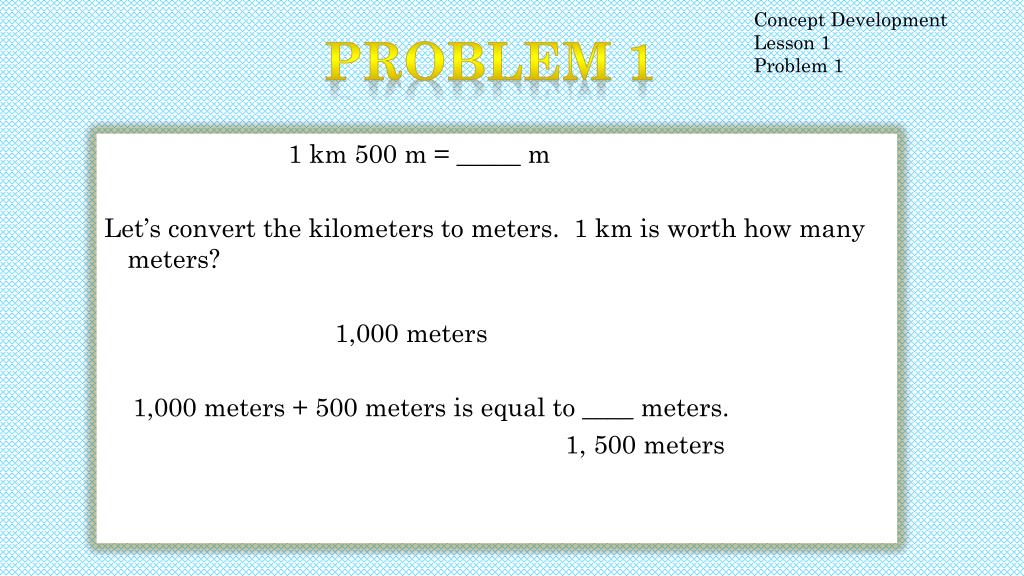 PROBLEM 1

Concept Development
Lesson 1
Problem 1

1 km 500 m = _____ m

Let’s convert the kilometers to meters. 1 km is worth how many meters?

1,000 meters

1,000 meters + 500 meters is equal to ____ meters.

1, 500 meters